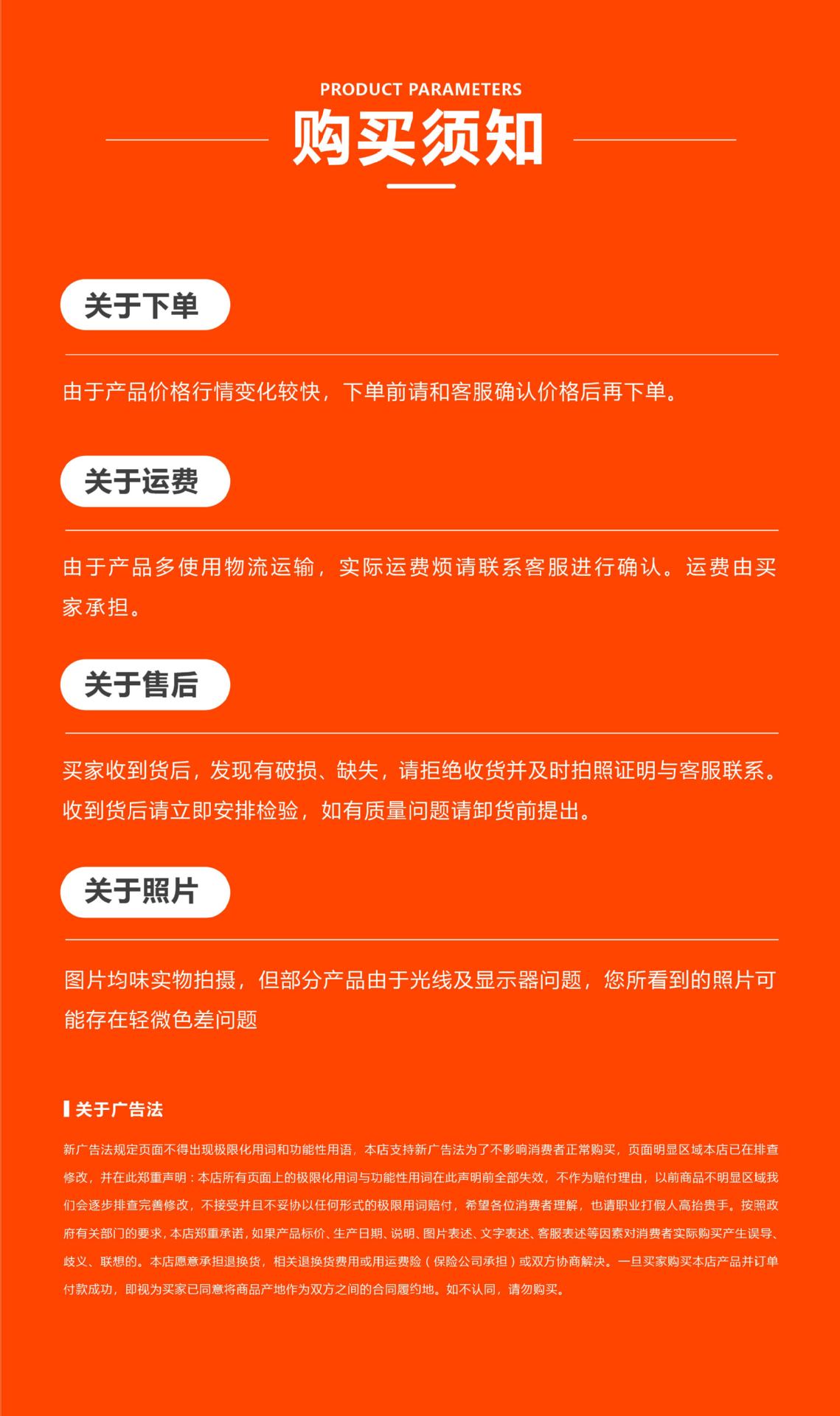 PRODUCT PARAMETERS

购买须知

关于下单

由于产品价格行情变化较快，下单前请和客服确认价格后再下单。

关于运费

由于产品多使用物流运输，实际运费烦请联系客服进行确认。运费由买家承担。

关于售后

买家收到货后，发现有破损、缺失，请拒绝收货并及时拍照证明与客服联系。收到货后请立即安排检验，如有质量问题请卸货前提出。

关于照片

图片均味实物拍摄，但部分产品由于光线及显示器问题，您所看到的照片可能存在轻微色差问题

关于广告法

新广告法规定页面不得出现极限化用词和功能性用语，本店支持新广告法为了不影响消费者正常购买，页面明显区域本店已在排查修改，并在此郑重声明：本店所有页面上的极限化用词与功能性用词在此声明前全部失效，不作为赔付理由，以前商品不明显区域我们会逐步排查完善修改，不接受并且不妥协以任何形式的极限用词赔付，希望各位消费者理解，也请职业打假人高抬贵手。按照政府有关部门的要求，本店郑重承诺，如果产品标价、生产日期、说明、图片表述、文字表述、客服表述等因素对消费者实际购买产生误导、歧义、联想的。本店愿意承担退换货，相关退换货费用或用运费险（保险公司承担）或双方协商解决。一旦买家购买本店产品并订单付款成功，即视为买家已同意将商品产地作为双方之间的合同履约地。如不认同，请勿购买。